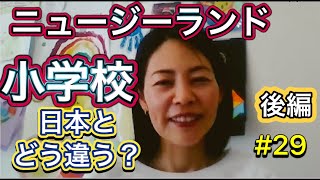 ニュージーランド

小学校

日本と
どう違う？

後編

#29